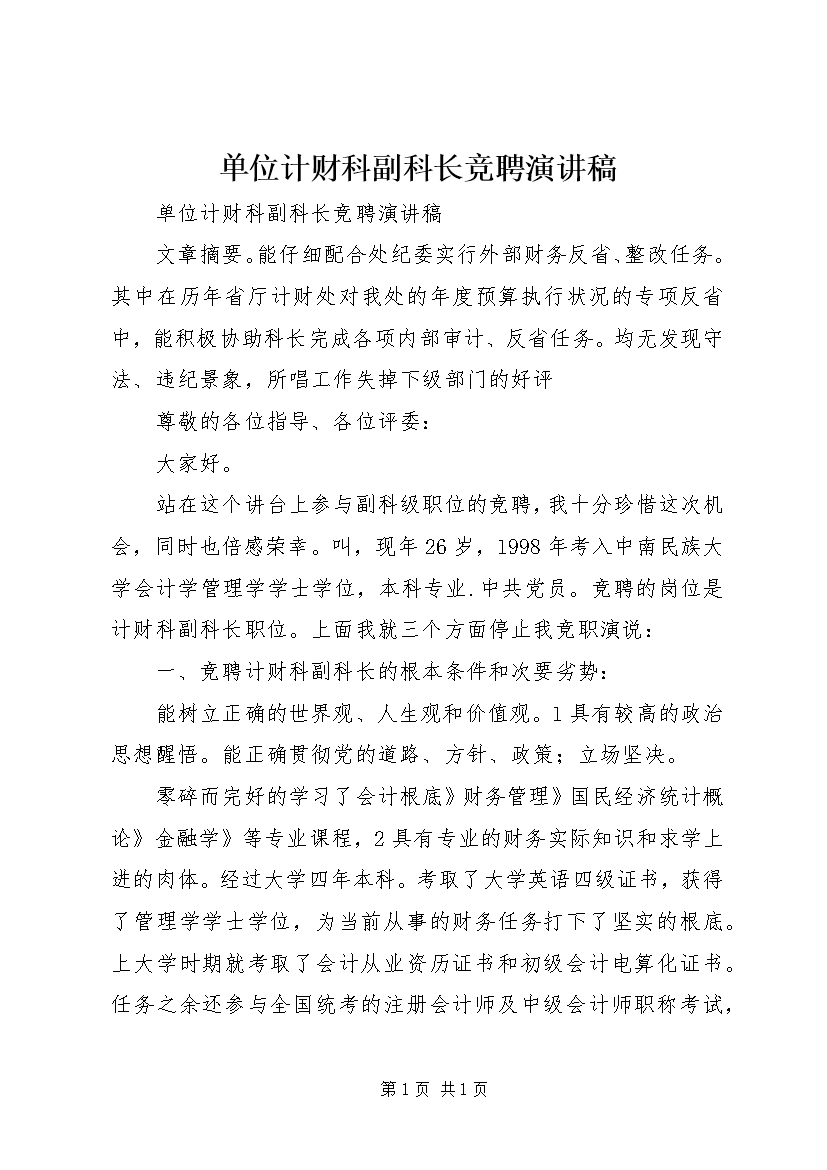 单位计财科副科长竞聘演讲稿

单位计财科副科长竞聘演讲稿

文章摘要。能仔细配合处纪委实行外部财务反省、整改任务。其中在历年省厅计财处对我处的年度预算执行状况的专项反省中，能积极协助科长完成各项内部审计、反省任务。均无发现守法、违纪景象，所唱工作失掉下级部门的好评

尊敬的各位指导、各位评委：

大家好。

站在这个讲台上参与副科级职位的竞聘，我十分珍惜这次机会，同时也倍感荣幸。叫，现年26岁，1998年考入中南民族大学会计学管理学学士学位，本科专业.中共党员。竞聘的岗位是计财科副科长职位。上面我就三个方面停止我竞职演说：

一、竞聘计财科副科长的根本条件和次要劣势：

能树立正确的世界观、人生观和价值观。1具有较高的政治思想醒悟。能正确贯彻党的道路、方针、政策；立场坚决。

零碎而完好的学习了会计根底》财务管理》国民经济统计概论》金融学》等专业课程，2具有专业的财务实际知识和求学上进的肉体。经过大学四年本科。考取了大学英语四级证书，获得了管理学学士学位，为当前从事的财务任务打下了坚实的根底。上大学时期就考取了会计从业资历证书和初级会计电算化证书。任务之余还参与全国统考的注册会计师及中级会计师职称考试，

第1页 共1页